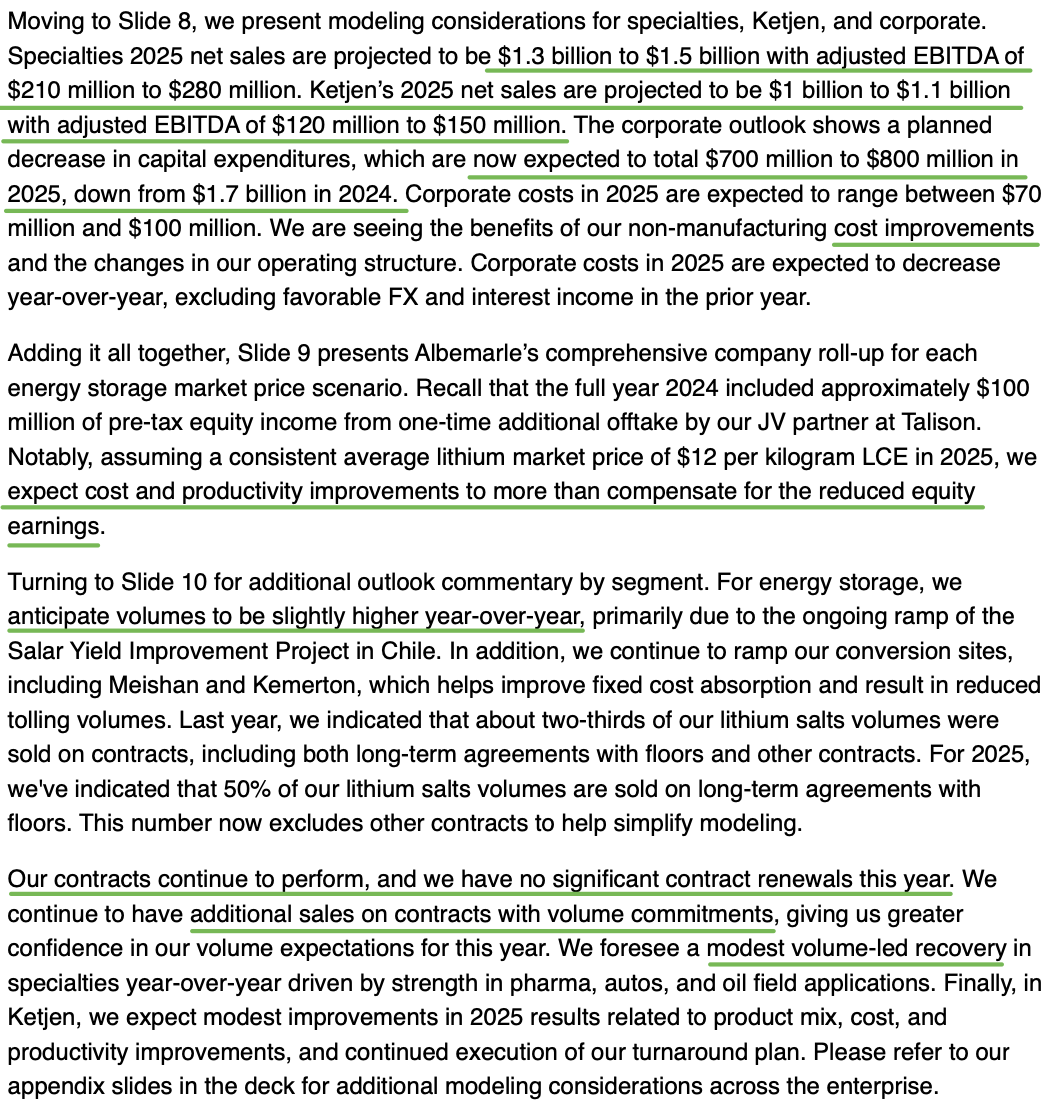 Moving to Slide 8, we present modeling considerations for specialties, Ketjen, and corporate. Specialties 2025 net sales are projected to be \$1.3 billion to \$1.5 billion with adjusted EBITDA of \$210 million to \$280 million. Ketjen's 2025 net sales are projected to be \$1 billion to \$1.1 billion with adjusted EBITDA of \$120 million to \$150 million. The corporate outlook shows a planned decrease in capital expenditures, which are now expected to total \$700 million to \$800 million in 2025, down from \$1.7 billion in 2024. Corporate costs in 2025 are expected to range between \$70 million and \$100 million. We are seeing the benefits of our non-manufacturing cost improvements and the changes in our operating structure. Corporate costs in 2025 are expected to decrease year-over-year, excluding favorable FX and interest income in the prior year.

Adding it all together, Slide 9 presents Albemarle's comprehensive company roll-up for each energy storage market price scenario. Recall that the full year 2024 included approximately \$100 million of pre-tax equity income from one-time additional offtake by our JV partner at Talison. Notably, assuming a consistent average lithium market price of \$12 per kilogram LCE in 2025, we expect cost and productivity improvements to more than compensate for the reduced equity earnings.

Turning to Slide 10 for additional outlook commentary by segment. For energy storage, we anticipate volumes to be slightly higher year-over-year, primarily due to the ongoing ramp of the Salar Yield Improvement Project in Chile. In addition, we continue to ramp our conversion sites, including Meishan and Kemerton, which helps improve fixed cost absorption and result in reduced tolling volumes. Last year, we indicated that about two-thirds of our lithium salts volumes were sold on contracts, including both long-term agreements with floors and other contracts. For 2025, we've indicated that 50% of our lithium salts volumes are sold on long-term agreements with floors. This number now excludes other contracts to help simplify modeling.

Our contracts continue to perform, and we have no significant contract renewals this year. We continue to have additional sales on contracts with volume commitments, giving us greater confidence in our volume expectations for this year. We foresee a modest volume-led recovery in specialties year-over-year driven by strength in pharma, autos, and oil field applications. Finally, in Ketjen, we expect modest improvements in 2025 results related to product mix, cost, and productivity improvements, and continued execution of our turnaround plan. Please refer to our appendix slides in the deck for additional modeling considerations across the enterprise.